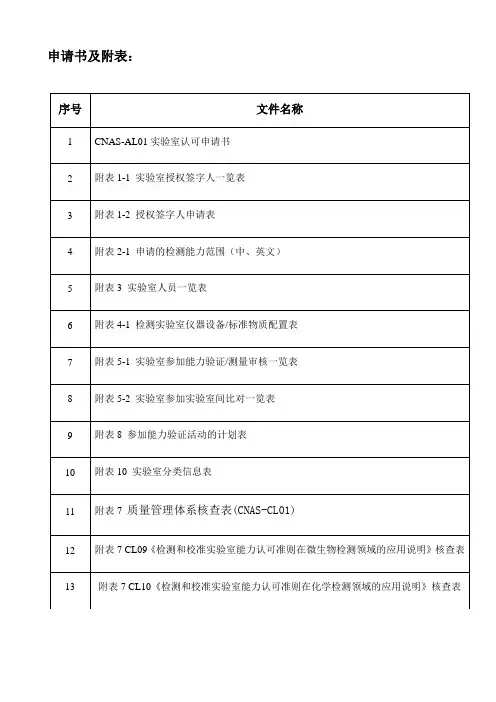 申请书及附表：

| 序号 | 文件名称 |
|---|---|
| 1 | CNAS-AL01 实验室认可申请书 |
| 2 | 附表 1-1 实验室授权签字人一览表 |
| 3 | 附表 1-2 授权签字人申请表 |
| 4 | 附表 2-1 申请的检测能力范围（中、英文） |
| 5 | 附表 3 实验室人员一览表 |
| 6 | 附表 4-1 检测实验室仪器设备/标准物质配置表 |
| 7 | 附表 5-1 实验室参加能力验证/测量审核一览表 |
| 8 | 附表 5-2 实验室参加实验室间比对一览表 |
| 9 | 附表 8 参加能力验证活动的计划表 |
| 10 | 附表 10 实验室分类信息表 |
| 11 | 附表 7 质量管理体系核查表(CNAS-CL01) |
| 12 | 附表 7 CL09《检测和校准实验室能力认可准则在微生物检测领域的应用说明》核查表 |
| 13 | 附表 7 CL10《检测和校准实验室能力认可准则在化学检测领域的应用说明》核查表 |